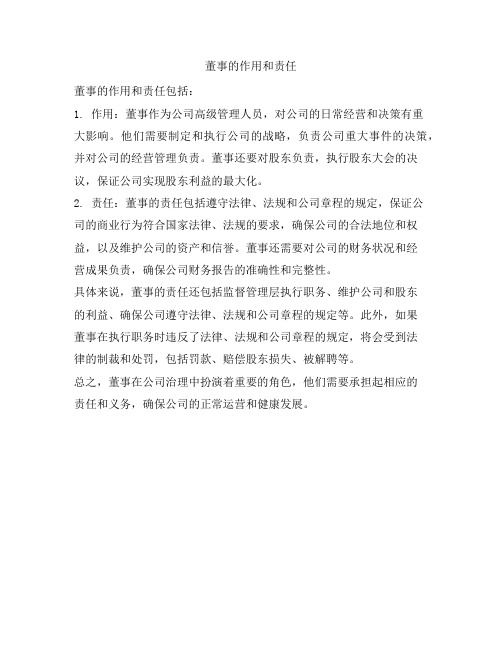 董事的作用和责任

董事的作用和责任包括：

1. 作用：董事作为公司高级管理人员，对公司的日常经营和决策有重大影响。他们需要制定和执行公司的战略，负责公司重大事件的决策，并对公司的经营管理负责。董事还要对股东负责，执行股东大会的决议，保证公司实现股东利益的最大化。

2. 责任：董事的责任包括遵守法律、法规和公司章程的规定，保证公司的商业行为符合国家法律、法规的要求，确保公司的合法地位和权益，以及维护公司的资产和信誉。董事还需要对公司的财务状况和经营成果负责，确保公司财务报告的准确性和完整性。

具体来说，董事的责任还包括监督管理层执行职务、维护公司和股东的利益、确保公司遵守法律、法规和公司章程的规定等。此外，如果董事在执行职务时违反了法律、法规和公司章程的规定，将会受到法律的制裁和处罚，包括罚款、赔偿股东损失、被解聘等。

总之，董事在公司治理中扮演着重要的角色，他们需要承担起相应的责任和义务，确保公司的正常运营和健康发展。